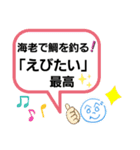 海老で鯛を釣る!
「えびたい」
最高